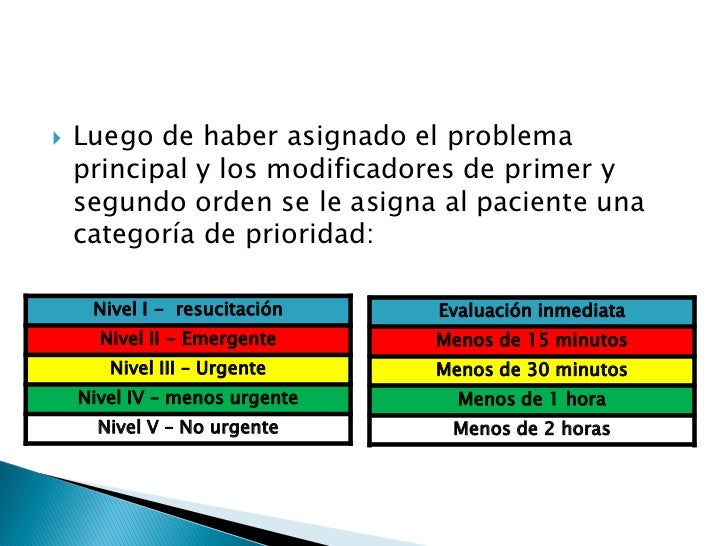 Luego de haber asignado el problema principal y los modificadores de primer y segundo orden se le asigna al paciente una categoría de prioridad:

| Nivel I - resucitación |
|---|
| Nivel II – Emergente |
| Nivel III – Urgente |
| Nivel IV – menos urgente |
| Nivel V – No urgente |

| Evaluación inmediata |
|---|
| Menos de 15 minutos |
| Menos de 30 minutos |
| Menos de 1 hora |
| Menos de 2 horas |